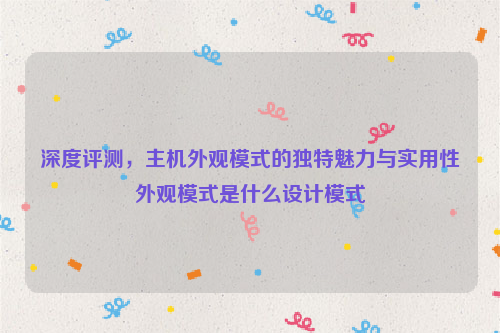 深度评测，主机外观模式的独特魅力与实用性外观模式是什么设计模式